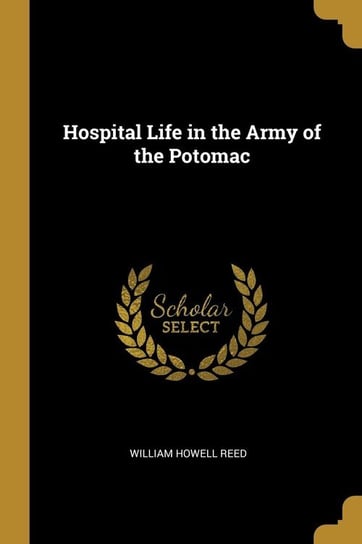 Hospital Life in the Army of the Potomac

Scholar
SELECT

WILLIAM HOWELL REED